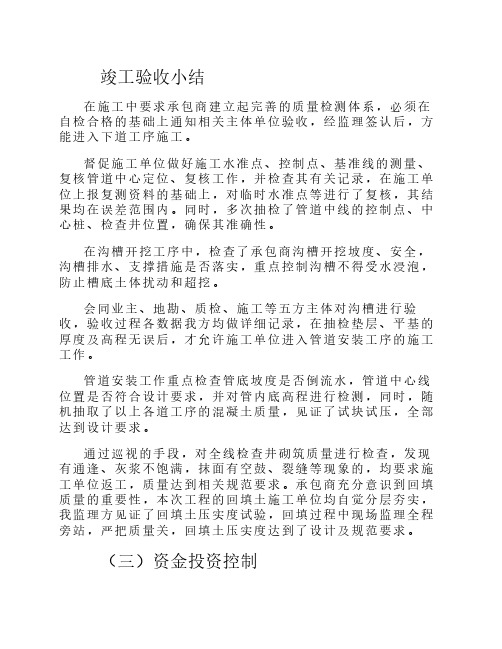 竣工验收小结

在施工中要求承包商建立起完善的质量检测体系，必须在自检合格的基础上通知相关主体单位验收，经监理签认后，方能进入下道工序施工。

督促施工单位做好施工水准点、控制点、基准线的测量、复核管道中心定位、复核工作，并检查其有关记录，在施工单位上报复测资料的基础上，对临时水准点等进行了复核，其结果均在误差范围内。同时，多次抽检了管道中线的控制点、中心桩、检查井位置，确保其准确性。

在沟槽开挖工序中，检查了承包商沟槽开挖坡度、安全，沟槽排水、支撑措施是否落实，重点控制沟槽不得受水浸泡，防止槽底土体扰动和超挖。

会同业主、地勘、质检、施工等五方主体对沟槽进行验收，验收过程各数据我方均做详细记录，在抽检垫层、平基的厚度及高程无误后，才允许施工单位进入管道安装工序的施工工作。

管道安装工作重点检查管底坡度是否倒流水，管道中心线位置是否符合设计要求，并对管内底高程进行检测，同时，随机抽取了以上各道工序的混凝土质量，见证了试块试压，全部达到设计要求。

通过巡视的手段，对全线检查井砌筑质量进行检查，发现有通逢、灰浆不饱满，抹面有空鼓、裂缝等现象的，均要求施工单位返工，质量达到相关规范要求。承包商充分意识到回填质量的重要性，本次工程的回填土施工单位均自觉分层夯实，我监理方见证了回填土压实度试验，回填过程中现场监理全程旁站，严把质量关，回填土压实度达到了设计及规范要求。

（三）资金投资控制